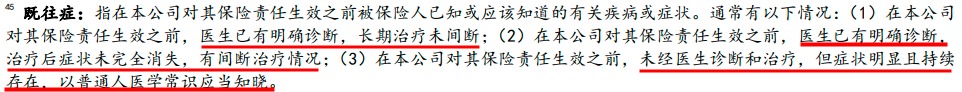 45 既往症：指在本公司对其保险责任生效之前被保险人已知或应该知道的有关疾病或症状。通常有以下情况：（1）在本公司对其保险责任生效之前，医生已有明确诊断，长期治疗未间断；（2）在本公司对其保险责任生效之前，医生已有明确诊断，治疗后症状未完全消失，有间断治疗情况；（3）在本公司对其保险责任生效之前，未经医生诊断和治疗，但症状明显且持续存在，以普通人医学常识应当知晓。